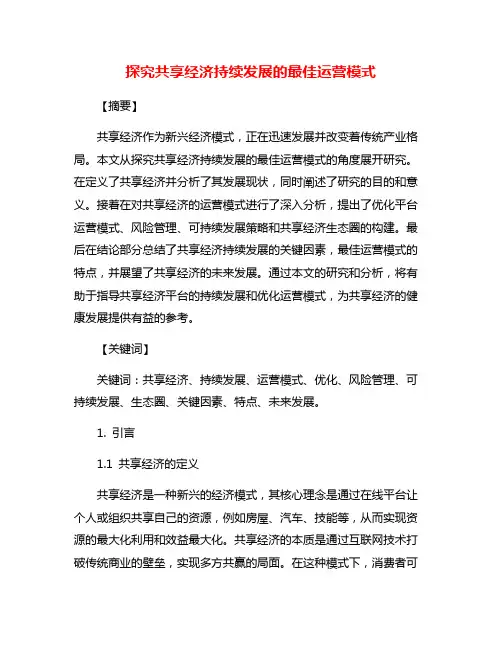 探究共享经济持续发展的最佳运营模式

【摘要】

共享经济作为新兴经济模式，正在迅速发展并改变着传统产业格局。本文从探究共享经济持续发展的最佳运营模式的角度展开研究。在定义了共享经济并分析了其发展现状，同时阐述了研究的目的和意义。接着在对共享经济的运营模式进行了深入分析，提出了优化平台运营模式、风险管理、可持续发展策略和共享经济生态圈的构建。最后在结论部分总结了共享经济持续发展的关键因素，最佳运营模式的特点，并展望了共享经济的未来发展。通过本文的研究和分析，将有助于指导共享经济平台的持续发展和优化运营模式，为共享经济的健康发展提供有益的参考。

【关键词】

关键词：共享经济、持续发展、运营模式、优化、风险管理、可持续发展、生态圈、关键因素、特点、未来发展。

1. 引言

1.1 共享经济的定义

共享经济是一种新兴的经济模式，其核心理念是通过在线平台让个人或组织共享自己的资源，例如房屋、汽车、技能等，从而实现资源的最大化利用和效益最大化。共享经济的本质是通过互联网技术打破传统商业的壁垒，实现多方共赢的局面。在这种模式下，消费者可